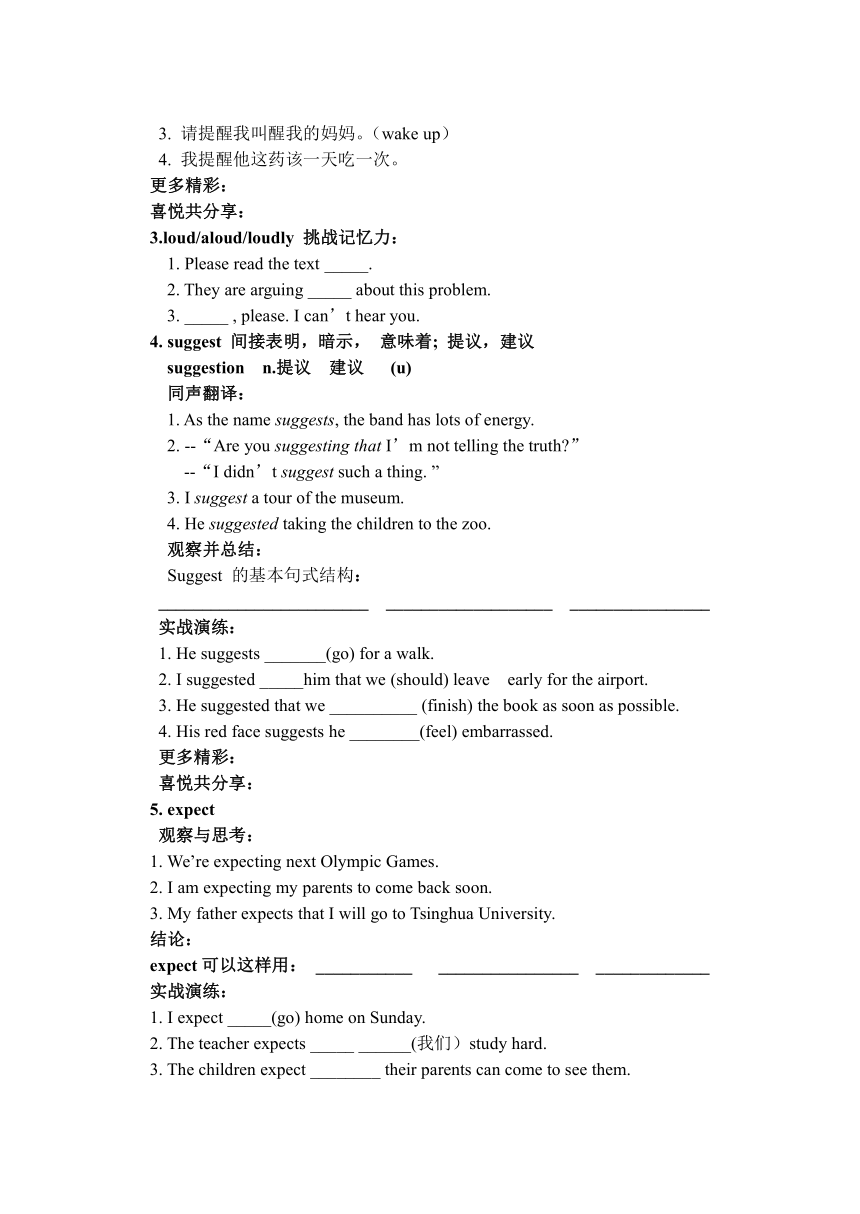 3. 请提醒我叫醒我的妈妈。（wake up）
4. 我提醒他这药该一天吃一次。
更多精彩：
喜悦共分享：
3.loud/aloud/loudly 挑战记忆力：
1. Please read the text _____.
2. They are arguing _____ about this problem.
3. _____ , please. I can’t hear you.
4. suggest 间接表明，暗示， 意味着；提议，建议
suggestion n.提议 建议 (u)
同声翻译：
1. As the name suggests, the band has lots of energy.
2. --“Are you suggesting that I’m not telling the truth?”
--“I didn’t suggest such a thing. ”
3. I suggest a tour of the museum.
4. He suggested taking the children to the zoo.
观察并总结：
Suggest 的基本句式结构：
________________________ ___________________ ________________
实战演练：
1. He suggests _______(go) for a walk.
2. I suggested _____him that we (should) leave early for the airport.
3. He suggested that we __________ (finish) the book as soon as possible.
4. His red face suggests he ________(feel) embarrassed.
更多精彩：
喜悦共分享：
5. expect
观察与思考：
1. We’re expecting next Olympic Games.
2. I am expecting my parents to come back soon.
3. My father expects that I will go to Tsinghua University.
结论：
expect 可以这样用： ___________ ________________ _____________
实战演练：
1. I expect _____(go) home on Sunday.
2. The teacher expects _____ ______(我们）study hard.
3. The children expect ________ their parents can come to see them.